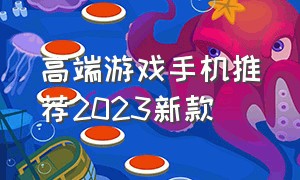 高端游戏手机推荐2023新款